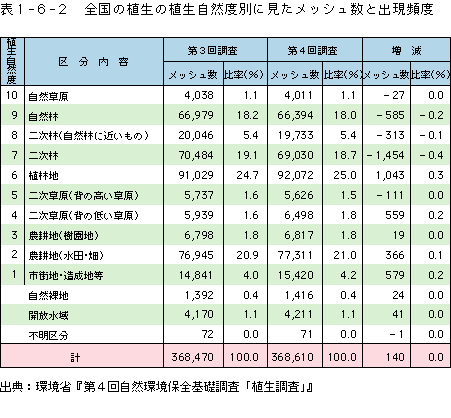 表１－６－２　全国の植生の植生自然度別に見たメッシュ数と出現頻度

| 植生自然度 | 区分内容 | 第３回調査 メッシュ数 | 第３回調査 比率(%) | 第４回調査 メッシュ数 | 第４回調査 比率(%) | 増減 メッシュ数 | 増減 比率(%) |
|---|---|---|---|---|---|---|---|
| 10 | 自然草原 | 4,038 | 1.1 | 4,011 | 1.1 | －27 | 0.0 |
| 9 | 自然林 | 66,979 | 18.2 | 66,394 | 18.0 | －585 | －0.2 |
| 8 | 二次林(自然林に近いもの) | 20,046 | 5.4 | 19,733 | 5.4 | －313 | －0.1 |
| 7 | 二次林 | 70,484 | 19.1 | 69,030 | 18.7 | －1,454 | －0.4 |
| 6 | 植林地 | 91,029 | 24.7 | 92,072 | 25.0 | 1,043 | 0.3 |
| 5 | 二次草原(背の高い草原) | 5,737 | 1.6 | 5,626 | 1.5 | －111 | 0.0 |
| 4 | 二次草原(背の低い草原) | 5,939 | 1.6 | 6,498 | 1.8 | 559 | 0.2 |
| 3 | 農耕地(樹園地) | 6,798 | 1.8 | 6,817 | 1.8 | 19 | 0.0 |
| 2 | 農耕地(水田・畑) | 76,945 | 20.9 | 77,311 | 21.0 | 366 | 0.1 |
| 1 | 市街地・造成地等 | 14,841 | 4.0 | 15,420 | 4.2 | 579 | 0.2 |
|  | 自然裸地 | 1,392 | 0.4 | 1,416 | 0.4 | 24 | 0.0 |
|  | 開放水域 | 4,170 | 1.1 | 4,211 | 1.1 | 41 | 0.0 |
|  | 不明区分 | 72 | 0.0 | 71 | 0.0 | －1 | 0.0 |
|  | 計 | 368,470 | 100.0 | 368,610 | 100.0 | 140 | 0.0 |

出典：環境省『第４回自然環境保全基礎調査「植生調査」』